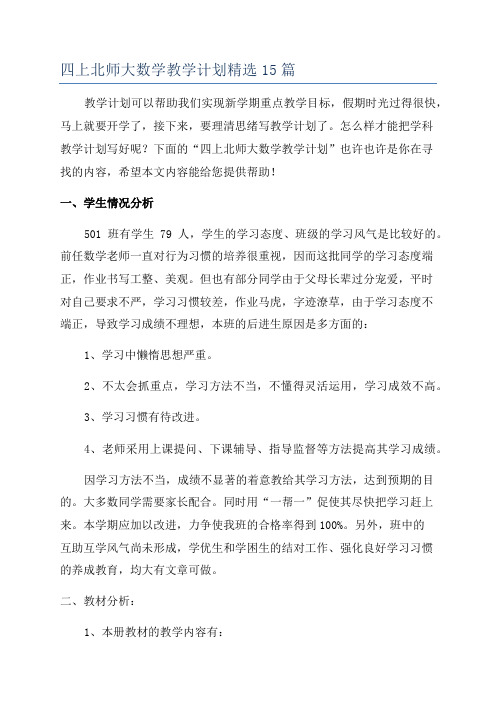 四上北师大数学教学计划精选 15 篇

教学计划可以帮助我们实现新学期重点教学目标，假期时光过得很快，马上就要开学了，接下来，要理清思绪写教学计划了。怎么样才能把学科教学计划写好呢？下面的“四上北师大数学教学计划”也许也许是你在寻找的内容，希望本文内容能给您提供帮助！

一、学生情况分析

501 班有学生 79 人，学生的学习态度、班级的学习风气是比较好的。前任数学老师一直对行为习惯的培养很重视，因而这批同学的学习态度端正，作业书写工整、美观。但也有部分同学由于父母长辈过分宠爱，平时对自己要求不严，学习习惯较差，作业马虎，字迹潦草，由于学习态度不端正，导致学习成绩不理想，本班的后进生原因是多方面的：

1、学习中懒惰思想严重。

2、不太会抓重点，学习方法不当，不懂得灵活运用，学习成效不高。

3、学习习惯有待改进。

4、老师采用上课提问、下课辅导、指导监督等方法提高其学习成绩。

因学习方法不当，成绩不显著的着意教给其学习方法，达到预期的目的。大多数同学需要家长配合。同时用“一帮一”促使其尽快把学习赶上来。本学期应加以改进，力争使我班的合格率得到 100%。另外，班中的互助互学风气尚未形成，学优生和学困生的结对工作、强化良好学习习惯的养成教育，均大有文章可做。

二、教材分析：

1、本册教材的教学内容有：